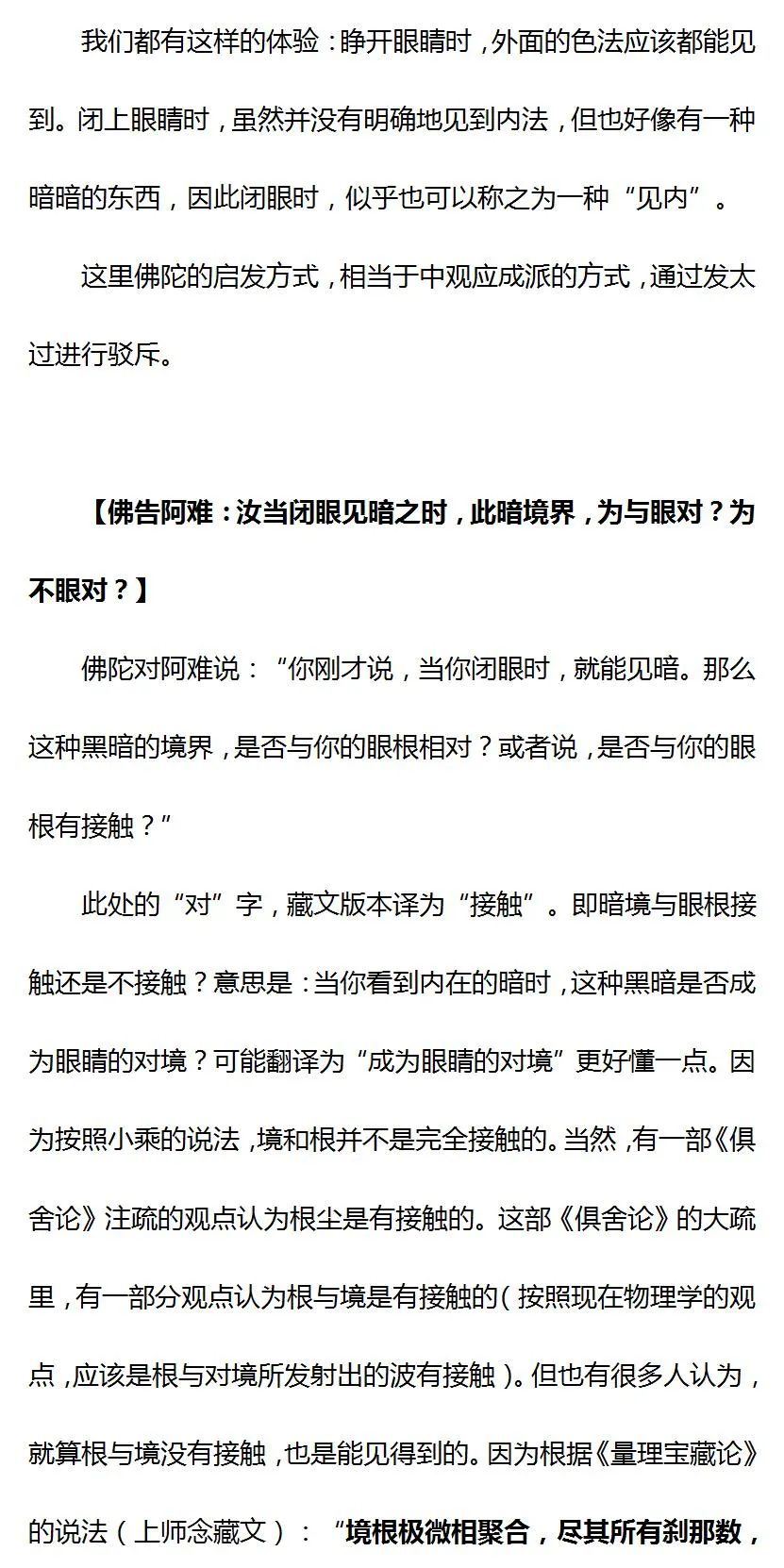 我们都有这样的体验：睁开眼睛时，外面的色法应该都能见到。闭上眼睛时，虽然并没有明确地见到内法，但也好像有一种暗暗的东西，因此闭眼时，似乎也可以称之为一种“见内”。

这里佛陀的启发方式，相当于中观应成派的方式，通过发太过进行驳斥。

【佛告阿难：汝当闭眼见暗之时，此暗境界，为与眼对？为不眼对？】

佛陀对阿难说：“你刚才说，当你闭眼时，就能见暗。那么这种黑暗的境界，是否与你的眼根相对？或者说，是否与你的眼根有接触？”

此处的“对”字，藏文版本译为“接触”。即暗境与眼根接触还是不接触？意思是：当你看到内在的暗时，这种黑暗是否成为眼睛的对境？可能翻译为“成为眼睛的对境”更好懂一点。因为按照小乘的说法，境和根并不是完全接触的。当然，有一部《俱舍论》注疏的观点认为根尘是有接触的。这部《俱舍论》的大疏里，有一部分观点认为根与境是有接触的（按照现在物理学的观点，应该是根与对境所发射出的波有接触）。但也有很多人认为，就算根与境没有接触，也是能见得到的。因为根据《量理宝藏论》的说法（上师念藏文）：“境根极微相聚合，尽其所有刹那数，